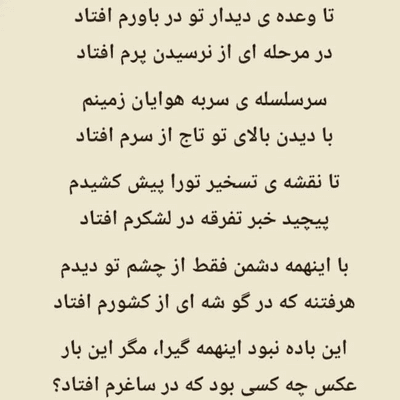 تا وعده ی دیدار تو در باورم افتاد
در مرحله ای از نرسیدن پرم افتاد

سرسلسله ی سربه هوایان زمینم
با دیدن بالای تو تاج از سرم افتاد

تا نقشه ی تسخیر تورا پیش کشیدم
پیچید خبر تفرقه در لشکرم افتاد

با اینهمه دشمن فقط از چشم تو دیدم
هرفتنه که در گو شه ای از کشورم افتاد

این باده نبود اینهمه گیرا، مگر این بار
عکس چه کسی بود که در ساغرم افتاد؟